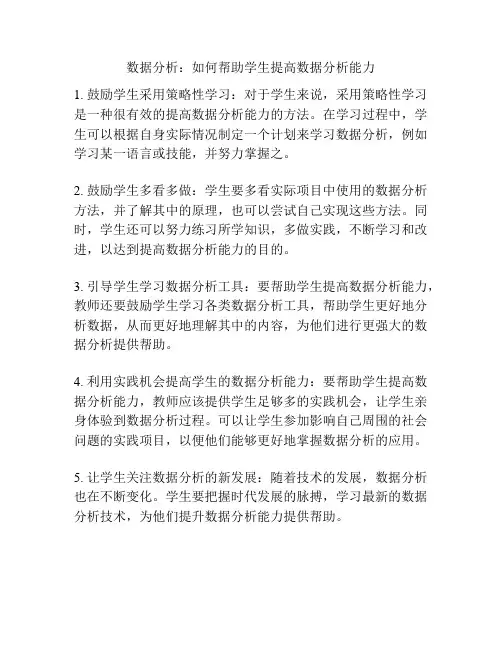 数据分析：如何帮助学生提高数据分析能力

1. 鼓励学生采用策略性学习：对于学生来说，采用策略性学习是一种很有效的提高数据分析能力的方法。在学习过程中，学生可以根据自身实际情况制定一个计划来学习数据分析，例如学习某一语言或技能，并努力掌握之。

2. 鼓励学生多看多做：学生要多看实际项目中使用的数据分析方法，并了解其中的原理，也可以尝试自己实现这些方法。同时，学生还可以努力练习所学知识，多做实践，不断学习和改进，以达到提高数据分析能力的目的。

3. 引导学生学习数据分析工具：要帮助学生提高数据分析能力，教师还要鼓励学生学习各类数据分析工具，帮助学生更好地分析数据，从而更好地理解其中的内容，为他们进行更强大的数据分析提供帮助。

4. 利用实践机会提高学生的数据分析能力：要帮助学生提高数据分析能力，教师应该提供学生足够多的实践机会，让学生亲身体验到数据分析过程。可以让学生参加影响自己周围的社会问题的实践项目，以便他们能够更好地掌握数据分析的应用。

5. 让学生关注数据分析的新发展：随着技术的发展，数据分析也在不断变化。学生要把握时代发展的脉搏，学习最新的数据分析技术，为他们提升数据分析能力提供帮助。